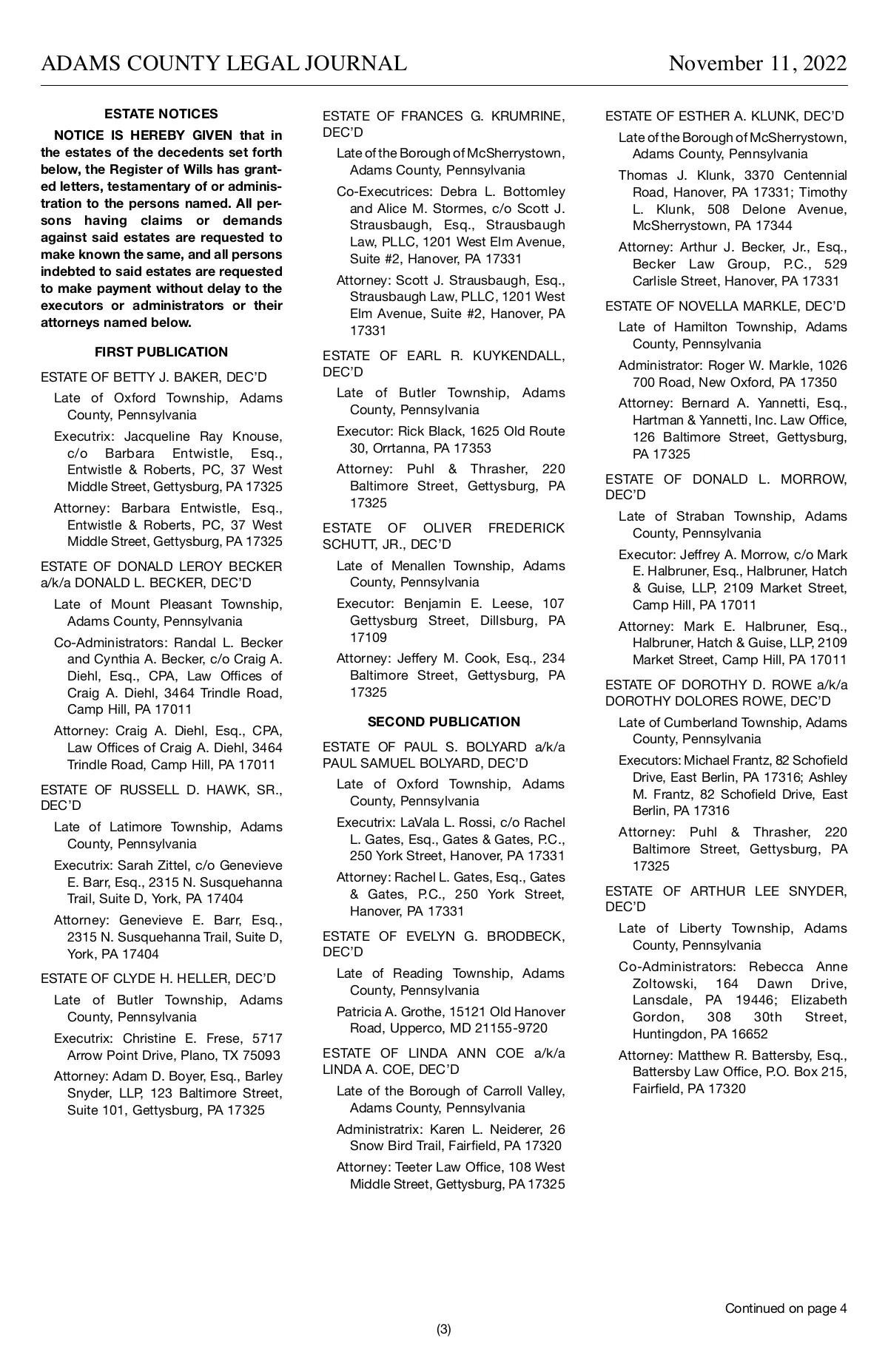 ADAMS COUNTY LEGAL JOURNAL

November 11, 2022

ESTATE NOTICES

NOTICE IS HEREBY GIVEN that in the estates of the decedents set forth below, the Register of Wills has granted letters, testamentary of or administration to the persons named. All persons having claims or demands against said estates are requested to make known the same, and all persons indebted to said estates are requested to make payment without delay to the executors or administrators or their attorneys named below.

FIRST PUBLICATION

ESTATE OF BETTY J. BAKER, DEC'D

Late of Oxford Township, Adams County, Pennsylvania

Executrix: Jacqueline Ray Knouse, c/o Barbara Entwistle, Esq., Entwistle & Roberts, PC, 37 West Middle Street, Gettysburg, PA 17325

Attorney: Barbara Entwistle, Esq., Entwistle & Roberts, PC, 37 West Middle Street, Gettysburg, PA 17325

ESTATE OF DONALD LEROY BECKER a/k/a DONALD L. BECKER, DEC'D

Late of Mount Pleasant Township, Adams County, Pennsylvania

Co-Administrators: Randal L. Becker and Cynthia A. Becker, c/o Craig A. Diehl, Esq., CPA, Law Offices of Craig A. Diehl, 3464 Trindle Road, Camp Hill, PA 17011

Attorney: Craig A. Diehl, Esq., CPA, Law Offices of Craig A. Diehl, 3464 Trindle Road, Camp Hill, PA 17011

ESTATE OF RUSSELL D. HAWK, SR., DEC'D

Late of Latimore Township, Adams County, Pennsylvania

Executrix: Sarah Zittel, c/o Genevieve E. Barr, Esq., 2315 N. Susquehanna Trail, Suite D, York, PA 17404

Attorney: Genevieve E. Barr, Esq., 2315 N. Susquehanna Trail, Suite D, York, PA 17404

ESTATE OF CLYDE H. HELLER, DEC'D

Late of Butler Township, Adams County, Pennsylvania

Executrix: Christine E. Frese, 5717 Arrow Point Drive, Plano, TX 75093

Attorney: Adam D. Boyer, Esq., Barley Snyder, LLP, 123 Baltimore Street, Suite 101, Gettysburg, PA 17325

ESTATE OF FRANCES G. KRUMRINE, DEC'D

Late of the Borough of McSherrystown, Adams County, Pennsylvania

Co-Executrices: Debra L. Bottomley and Alice M. Stormes, c/o Scott J. Strausbaugh, Esq., Strausbaugh Law, PLLC, 1201 West Elm Avenue, Suite #2, Hanover, PA 17331

Attorney: Scott J. Strausbaugh, Esq., Strausbaugh Law, PLLC, 1201 West Elm Avenue, Suite #2, Hanover, PA 17331

ESTATE OF EARL R. KUYKENDALL, DEC'D

Late of Butler Township, Adams County, Pennsylvania

Executor: Rick Black, 1625 Old Route 30, Orrtanna, PA 17353

Attorney: Puhl & Thrasher, 220 Baltimore Street, Gettysburg, PA 17325

ESTATE OF OLIVER FREDERICK SCHUTT, JR., DEC'D

Late of Menallen Township, Adams County, Pennsylvania

Executor: Benjamin E. Leese, 107 Gettysburg Street, Dillsburg, PA 17109

Attorney: Jeffery M. Cook, Esq., 234 Baltimore Street, Gettysburg, PA 17325

SECOND PUBLICATION

ESTATE OF PAUL S. BOLYARD a/k/a PAUL SAMUEL BOLYARD, DEC'D

Late of Oxford Township, Adams County, Pennsylvania

Executrix: LaVala L. Rossi, c/o Rachel L. Gates, Esq., Gates & Gates, P.C., 250 York Street, Hanover, PA 17331

Attorney: Rachel L. Gates, Esq., Gates & Gates, P.C., 250 York Street, Hanover, PA 17331

ESTATE OF EVELYN G. BRODBECK, DEC'D

Late of Reading Township, Adams County, Pennsylvania

Patricia A. Grothe, 15121 Old Hanover Road, Upperco, MD 21155-9720

ESTATE OF LINDA ANN COE a/k/a LINDA A. COE, DEC'D

Late of the Borough of Carroll Valley, Adams County, Pennsylvania

Administratrix: Karen L. Neiderer, 26 Snow Bird Trail, Fairfield, PA 17320

Attorney: Teeter Law Office, 108 West Middle Street, Gettysburg, PA 17325

ESTATE OF ESTHER A. KLUNK, DEC'D

Late of the Borough of McSherrystown, Adams County, Pennsylvania

Thomas J. Klunk, 3370 Centennial Road, Hanover, PA 17331; Timothy L. Klunk, 508 Delone Avenue, McSherrystown, PA 17344

Attorney: Arthur J. Becker, Jr., Esq., Becker Law Group, P.C., 529 Carlisle Street, Hanover, PA 17331

ESTATE OF NOVELLA MARKLE, DEC'D

Late of Hamilton Township, Adams County, Pennsylvania

Administrator: Roger W. Markle, 1026 700 Road, New Oxford, PA 17350

Attorney: Bernard A. Yannetti, Esq., Hartman & Yannetti, Inc. Law Office, 126 Baltimore Street, Gettysburg, PA 17325

ESTATE OF DONALD L. MORROW, DEC'D

Late of Straban Township, Adams County, Pennsylvania

Executor: Jeffrey A. Morrow, c/o Mark E. Halbruner, Esq., Halbruner, Hatch & Guise, LLP, 2109 Market Street, Camp Hill, PA 17011

Attorney: Mark E. Halbruner, Esq., Halbruner, Hatch & Guise, LLP, 2109 Market Street, Camp Hill, PA 17011

ESTATE OF DOROTHY D. ROWE a/k/a DOROTHY DOLORES ROWE, DEC'D

Late of Cumberland Township, Adams County, Pennsylvania

Executors: Michael Frantz, 82 Schofield Drive, East Berlin, PA 17316; Ashley M. Frantz, 82 Schofield Drive, East Berlin, PA 17316

Attorney: Puhl & Thrasher, 220 Baltimore Street, Gettysburg, PA 17325

ESTATE OF ARTHUR LEE SNYDER, DEC'D

Late of Liberty Township, Adams County, Pennsylvania

Co-Administrators: Rebecca Anne Zoltowski, 164 Dawn Drive, Lansdale, PA 19446; Elizabeth Gordon, 308 30th Street, Huntingdon, PA 16652

Attorney: Matthew R. Battersby, Esq., Battersby Law Office, P.O. Box 215, Fairfield, PA 17320

Continued on page 4

(3)